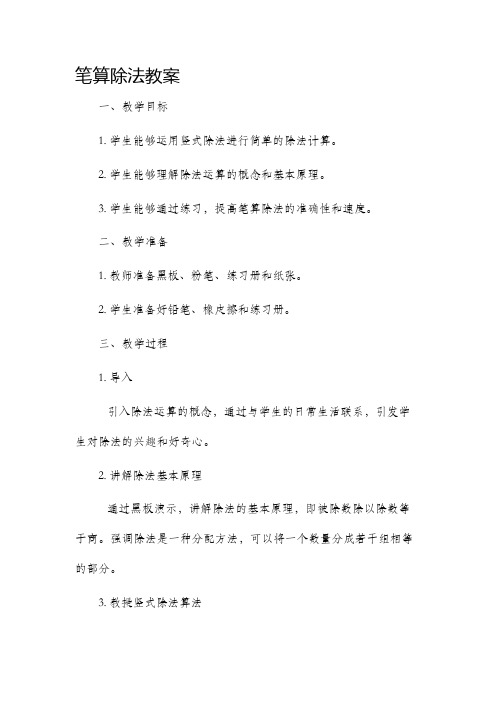 笔算除法教案

一、教学目标

1. 学生能够运用竖式除法进行简单的除法计算。

2. 学生能够理解除法运算的概念和基本原理。

3. 学生能够通过练习，提高笔算除法的准确性和速度。

二、教学准备

1. 教师准备黑板、粉笔、练习册和纸张。

2. 学生准备好铅笔、橡皮擦和练习册。

三、教学过程

1. 导入

引入除法运算的概念，通过与学生的日常生活联系，引发学生对除法的兴趣和好奇心。

2. 讲解除法基本原理

通过黑板演示，讲解除法的基本原理，即被除数除以除数等于商。强调除法是一种分配方法，可以将一个数量分成若干组相等的部分。

3. 教授竖式除法算法